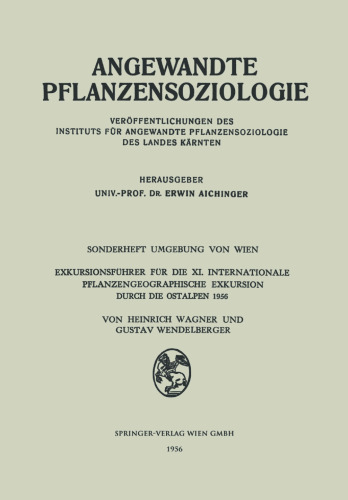 ANGEWANDTE PFLANZENSOZIOLOGIE

VERÖFFENTLICHUNGEN DES INSTITUTS FÜR ANGEWANDTE PFLANZENSOZIOLOGIE DES LANDES KÄRNTEN

HERAUSGEBER
UNIV.-PROF. DR. ERWIN AICHINGER

SONDERHEFT UMGEBUNG VON WIEN

EXKURSIONSFÜHRER FÜR DIE XI. INTERNATIONALE PFLANZENGEOGRAPHISCHE EXKURSION DURCH DIE OSTALPEN 1956

VON HEINRICH WAGNER UND GUSTAV WENDELBERGER

SPRINGER-VERLAG WIEN GMBH
1956